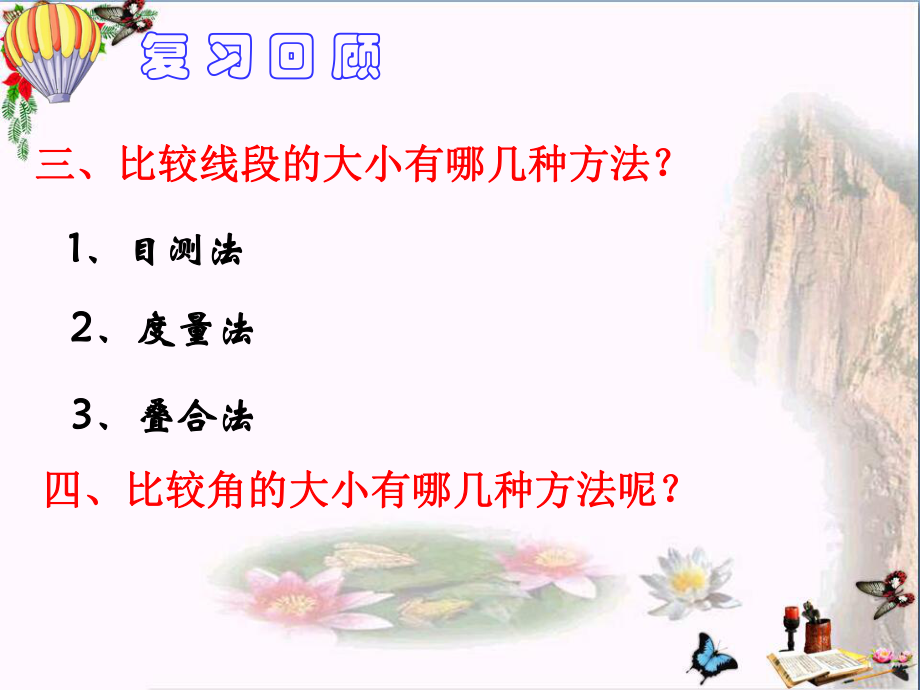 复习回顾

三、比较线段的大小有哪几种方法？

1、目测法

2、度量法

3、叠合法

四、比较角的大小有哪几种方法呢？